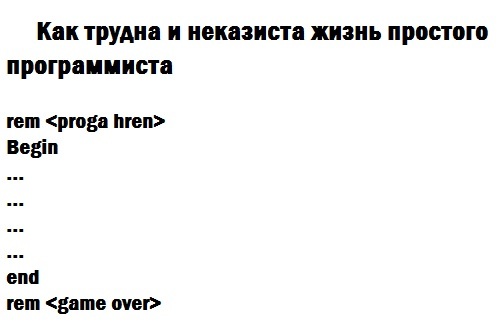 Как трудна и неказиста жизнь простого программиста

rem <proga hren>
Begin
...
...
...
...
end
rem <game over>